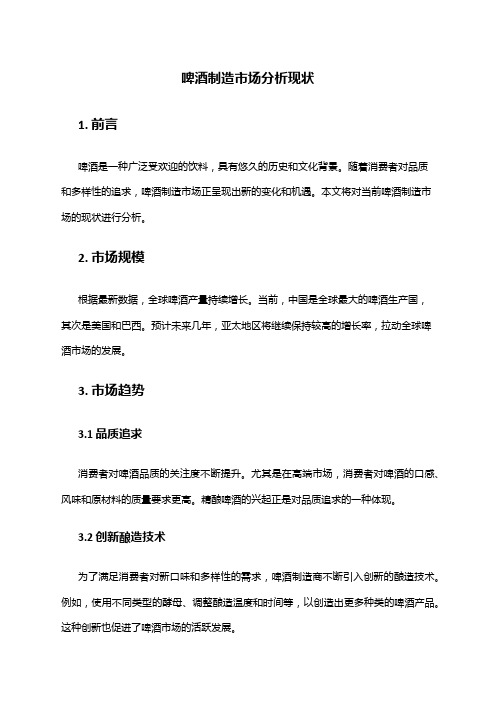 啤酒制造市场分析现状

1. 前言

啤酒是一种广泛受欢迎的饮料，具有悠久的历史和文化背景。随着消费者对品质和多样性的追求，啤酒制造市场正呈现出新的变化和机遇。本文将对当前啤酒制造市场的现状进行分析。

2. 市场规模

根据最新数据，全球啤酒产量持续增长。当前，中国是全球最大的啤酒生产国，其次是美国和巴西。预计未来几年，亚太地区将继续保持较高的增长率，拉动全球啤酒市场的发展。

3. 市场趋势

3.1 品质追求

消费者对啤酒品质的关注度不断提升。尤其是在高端市场，消费者对啤酒的口感、风味和原材料的质量要求更高。精酿啤酒的兴起正是对品质追求的一种体现。

3.2 创新酿造技术

为了满足消费者对新口味和多样性的需求，啤酒制造商不断引入创新的酿造技术。例如，使用不同类型的酵母、调整酿造温度和时间等，以创造出更多种类的啤酒产品。这种创新也促进了啤酒市场的活跃发展。